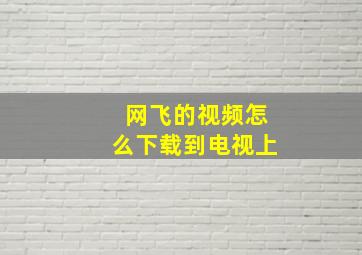 网飞的视频怎么下载到电视上